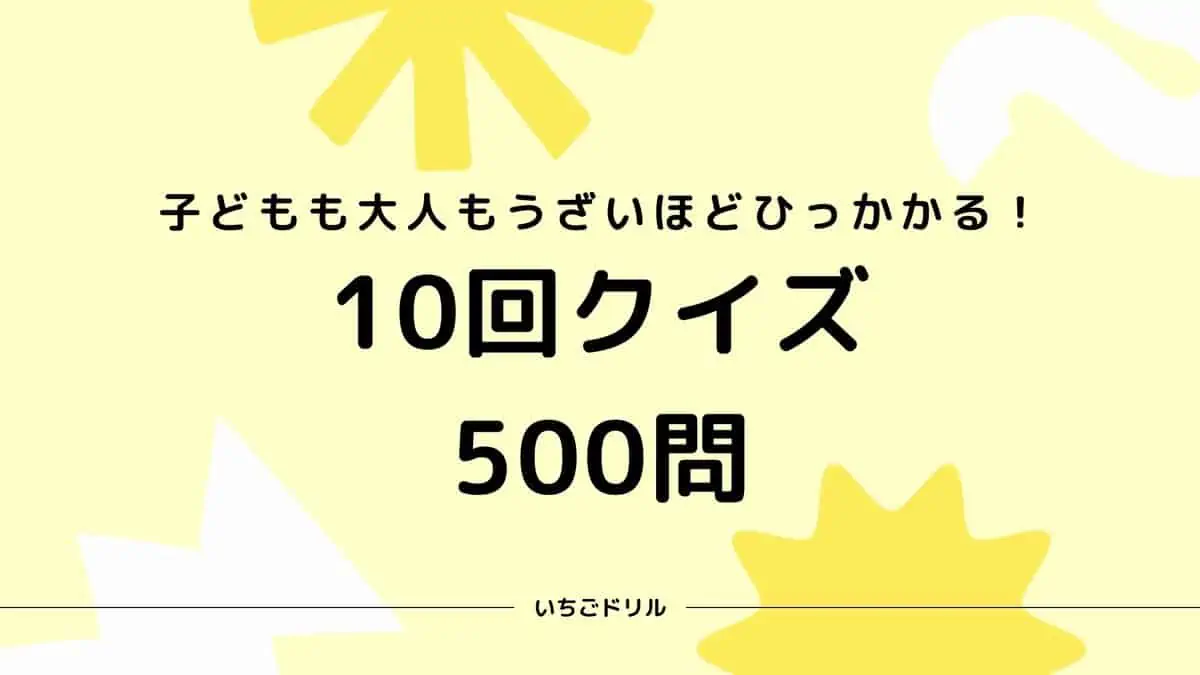 子どもも大人もうざいほどひっかかる！

10回クイズ

500問

いちごドリル